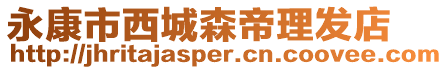 永康市西城森帝理发店
http://jhritajasper.cn.coovee.com